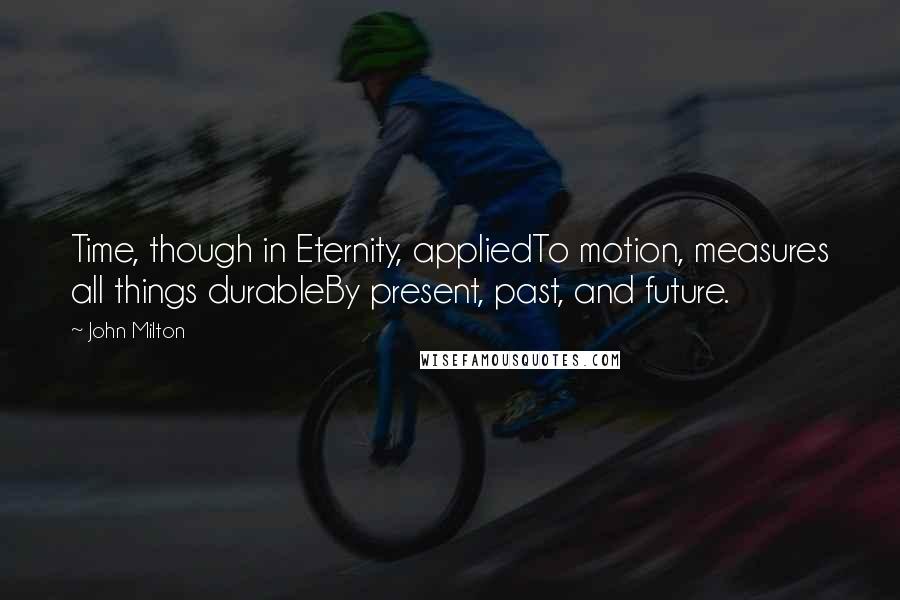 Time, though in Eternity, appliedTo motion, measures all things durableBy present, past, and future.

~ John Milton

WISEFAMOUSQUOTES.COM